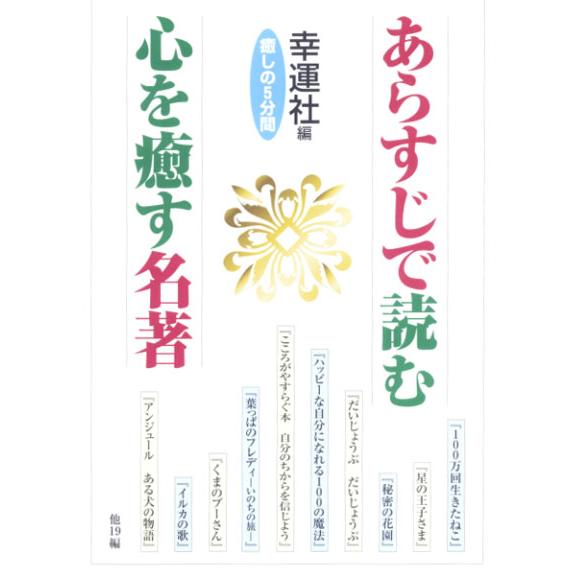 あらすじで読む
心を癒す名著

癒しの5分間
幸運社編

『100万回生きたねこ』
『星の王子さま』
『秘密の花園』
『だいじょうぶ　だいじょうぶ』
『ハッピーな自分になれる100の魔法』
『こころがやすらぐ本　自分のちからを信じよう』
『葉っぱのフレディ―いのちの旅―』
『くまのプーさん』
『イルカの歌』
『アンジュール　ある犬の物語』
他19編